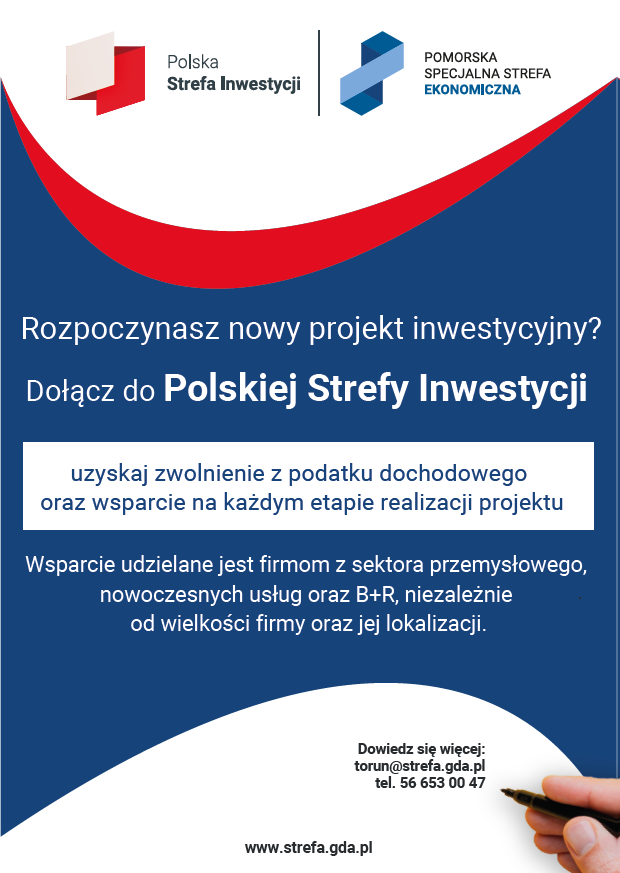 Polska
Strefa Inwestycji

POMORSKA
SPECJALNA STREFA
EKONOMICZNA

Rozpoczynasz nowy projekt inwestycyjny?

Dołącz do Polskiej Strefy Inwestycji

uzyskaj zwolnienie z podatku dochodowego oraz wsparcie na każdym etapie realizacji projektu

Wsparcie udzielane jest firmom z sektora przemysłowego, nowoczesnych usług oraz B+R, niezależnie od wielkości firmy oraz jej lokalizacji.

Dowiedz się więcej:
torun@strefa.gda.pl
tel. 56 653 00 47

www.strefa.gda.pl